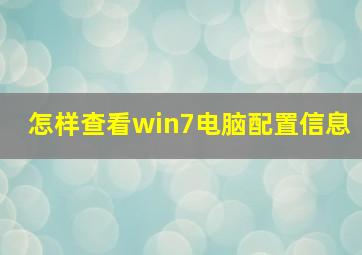 怎样查看win7电脑配置信息